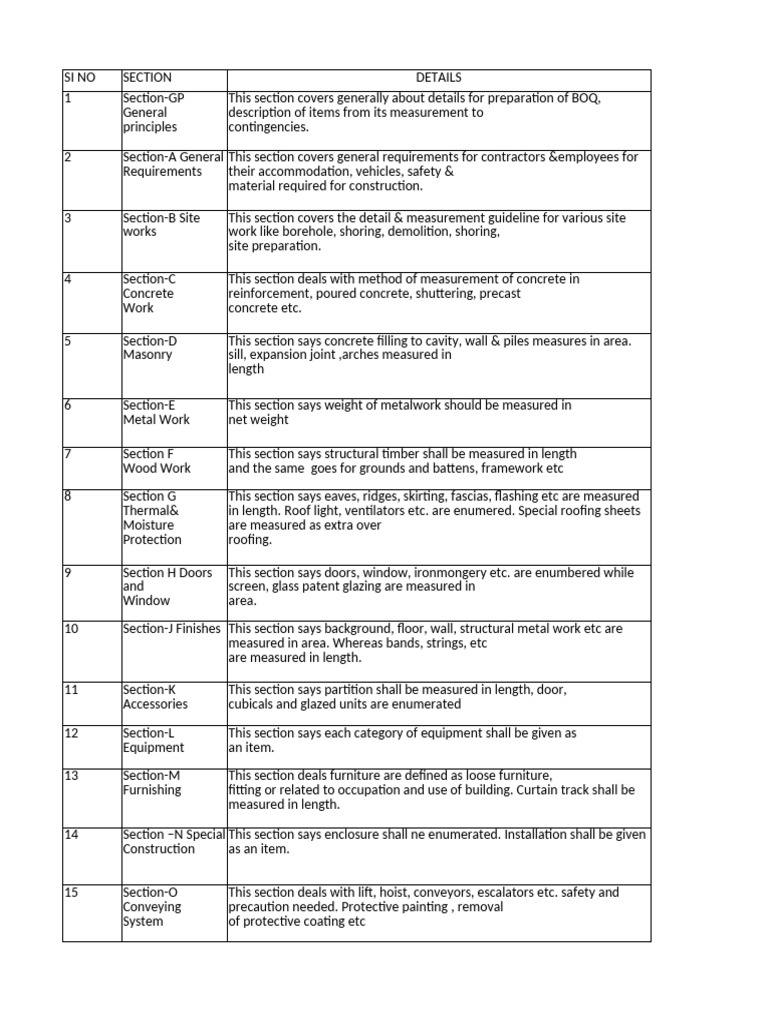 | SI NO | SECTION | DETAILS |
|---|---|---|
| 1 | Section-GP General principles | This section covers generally about details for preparation of BOQ, description of items from its measurement to contingencies. |
| 2 | Section-A General Requirements | This section covers general requirements for contractors &employees for their accommodation, vehicles, safety & material required for construction. |
| 3 | Section-B Site works | This section covers the detail & measurement guideline for various site work like borehole, shoring, demolition, shoring, site preparation. |
| 4 | Section-C Concrete Work | This section deals with method of measurement of concrete in reinforcement, poured concrete, shuttering, precast concrete etc. |
| 5 | Section-D Masonry | This section says concrete filling to cavity, wall & piles measures in area. sill, expansion joint ,arches measured in length |
| 6 | Section-E Metal Work | This section says weight of metalwork should be measured in net weight |
| 7 | Section F Wood Work | This section says structural timber shall be measured in length and the same goes for grounds and battens, framework etc |
| 8 | Section G Thermal& Moisture Protection | This section says eaves, ridges, skirting, fascias, flashing etc are measured in length. Roof light, ventilators etc. are enumered. Special roofing sheets are measured as extra over roofing. |
| 9 | Section H Doors and Window | This section says doors, window, ironmongery etc. are enumbered while screen, glass patent glazing are measured in area. |
| 10 | Section-J Finishes | This section says background, floor, wall, structural metal work etc are measured in area. Whereas bands, strings, etc are measured in length. |
| 11 | Section-K Accessories | This section says partition shall be measured in length, door, cubicals and glazed units are enumerated |
| 12 | Section-L Equipment | This section says each category of equipment shall be given as an item. |
| 13 | Section-M Furnishing | This section deals furniture are defined as loose furniture, fitting or related to occupation and use of building. Curtain track shall be measured in length. |
| 14 | Section –N Special Construction | This section says enclosure shall ne enumerated. Installation shall be given as an item. |
| 15 | Section-O Conveying System | This section deals with lift, hoist, conveyors, escalators etc. safety and precaution needed. Protective painting , removal of protective coating etc |